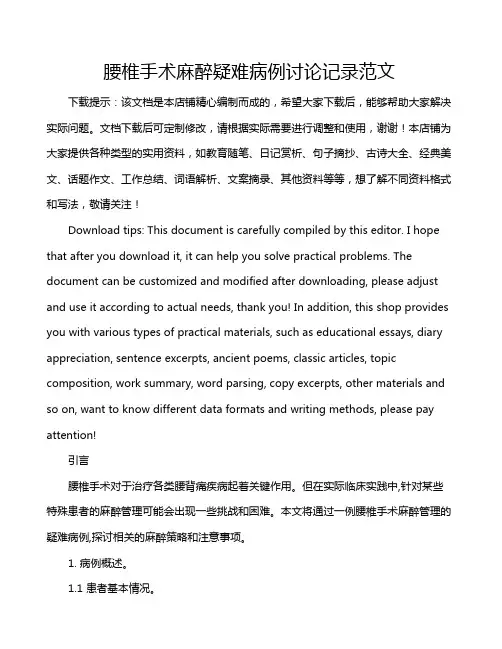 腰椎手术麻醉疑难病例讨论记录范文

下载提示：该文档是本店铺精心编制而成的，希望大家下载后，能够帮助大家解决实际问题。文档下载后可定制修改，请根据实际需要进行调整和使用，谢谢！本店铺为大家提供各种类型的实用资料，如教育随笔、日记赏析、句子摘抄、古诗大全、经典美文、话题作文、工作总结、词语解析、文案摘录、其他资料等等，想了解不同资料格式和写法，敬请关注！

Download tips: This document is carefully compiled by this editor. I hope that after you download it, it can help you solve practical problems. The document can be customized and modified after downloading, please adjust and use it according to actual needs, thank you! In addition, this shop provides you with various types of practical materials, such as educational essays, diary appreciation, sentence excerpts, ancient poems, classic articles, topic composition, work summary, word parsing, copy excerpts, other materials and so on, want to know different data formats and writing methods, please pay attention!

引言

腰椎手术对于治疗各类腰背痛疾病起着关键作用。但在实际临床实践中,针对某些特殊患者的麻醉管理可能会出现一些挑战和困难。本文将通过一例腰椎手术麻醉管理的疑难病例,探讨相关的麻醉策略和注意事项。

1. 病例概述。

1.1 患者基本情况。